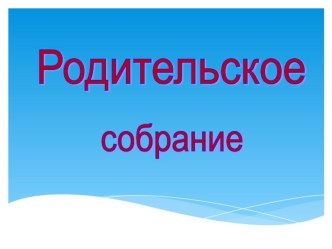 Родительское

собрание